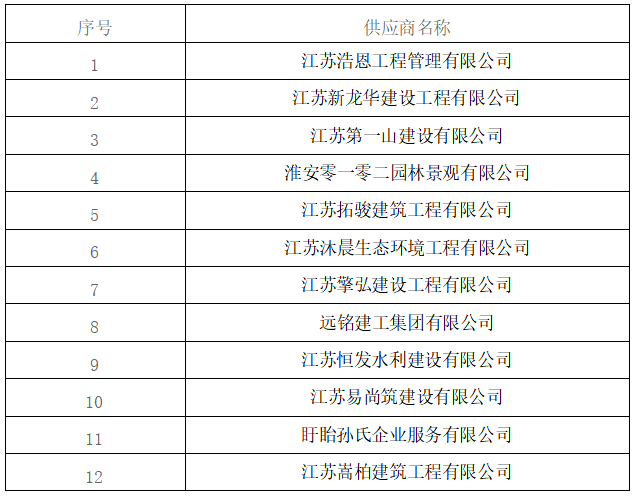 | 序号 | 供应商名称 |
|---|---|
| 1 | 江苏浩恩工程管理有限公司 |
| 2 | 江苏新龙华建设工程有限公司 |
| 3 | 江苏第一山建设有限公司 |
| 4 | 淮安零一零二园林景观有限公司 |
| 5 | 江苏拓骏建筑工程有限公司 |
| 6 | 江苏沐晨生态环境工程有限公司 |
| 7 | 江苏擎弘建设工程有限公司 |
| 8 | 远铭建工集团有限公司 |
| 9 | 江苏恒发水利建设有限公司 |
| 10 | 江苏易尚筑建设有限公司 |
| 11 | 盱眙孙氏企业服务有限公司 |
| 12 | 江苏嵩柏建筑工程有限公司 |